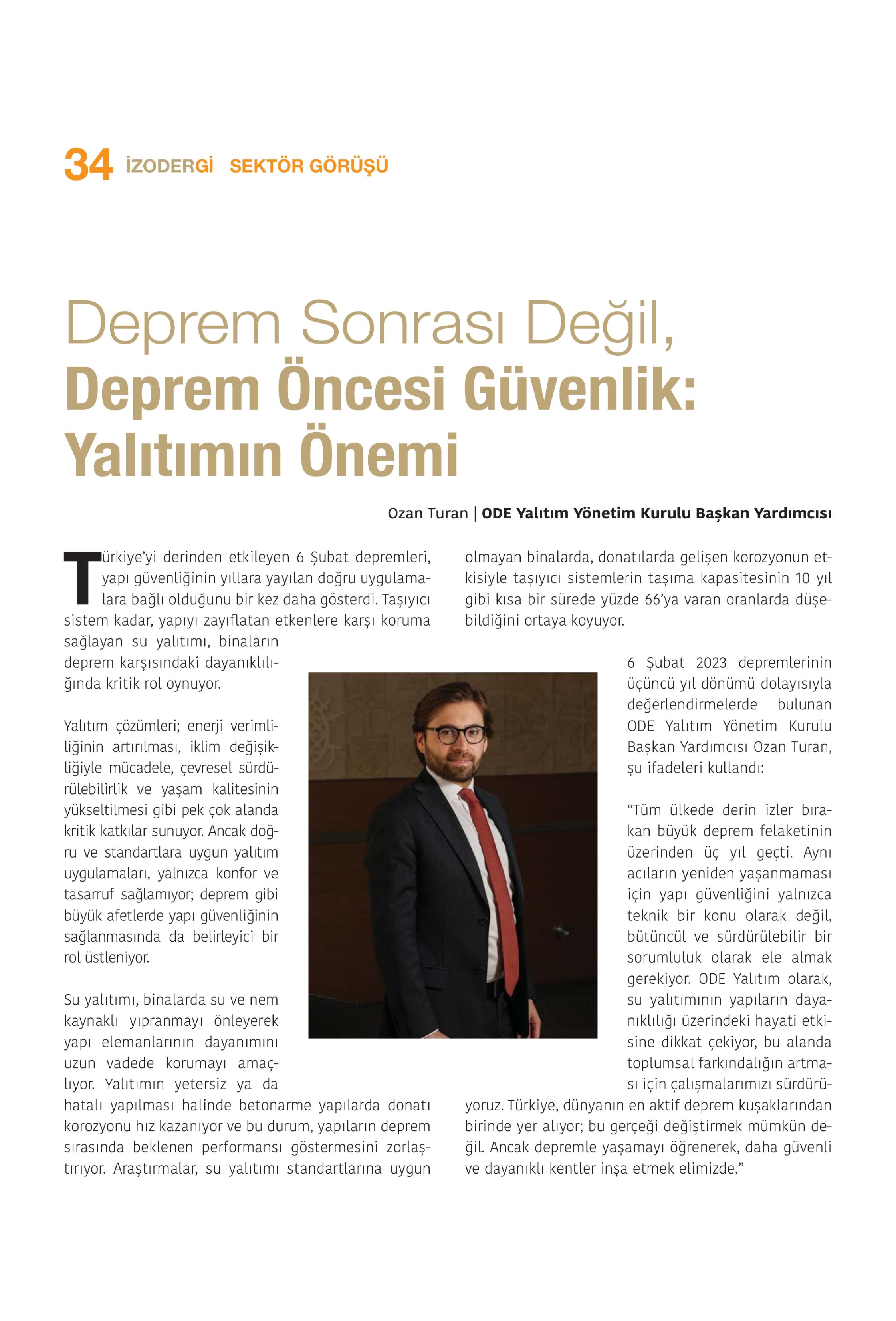 34 İZODERGİ | SEKTÖR GÖRÜŞÜ

Deprem Sonrası Değil, Deprem Öncesi Güvenlik: Yalıtımın Önemi

Ozan Turan | ODE Yalıtım Yönetim Kurulu Başkan Yardımcısı

Türkiye'yi derinden etkileyen 6 Şubat depremleri, yapı güvenliğinin yıllara yayılan doğru uygulamalara bağlı olduğunu bir kez daha gösterdi. Taşıyıcı sistem kadar, yapıyı zayıflatan etkenlere karşı koruma sağlayan su yalıtımı, binaların deprem karşısındaki dayanıklılığında kritik rol oynuyor.

Yalıtım çözümleri; enerji verimliliğinin artırılması, iklim değişikliğiyle mücadele, çevresel sürdürülebilirlik ve yaşam kalitesinin yükseltilmesi gibi pek çok alanda kritik katkılar sunuyor. Ancak doğru ve standartlara uygun yalıtım uygulamaları, yalnızca konfor ve tasarruf sağlamıyor; deprem gibi büyük afetlerde yapı güvenliğinin sağlanmasında da belirleyici bir rol üstleniyor.

Su yalıtımı, binalarda su ve nem kaynaklı yıpranmayı önleyerek yapı elemanlarının dayanımını uzun vadede korumayı amaçlıyor. Yalıtımın yetersiz ya da hatalı yapılması halinde betonarme yapılarda donatı korozyonu hız kazanıyor ve bu durum, yapıların deprem sırasında beklenen performansı göstermesini zorlaştırıyor. Araştırmalar, su yalıtımı standartlarına uygun olmayan binalarda, donatılarda gelişen korozyonun etkisiyle taşıyıcı sistemlerin taşıma kapasitesinin 10 yıl gibi kısa bir sürede yüzde 66'ya varan oranlarda düşebildiğini ortaya koyuyor.

6 Şubat 2023 depremlerinin üçüncü yıl dönümü dolayısıyla değerlendirmelerde bulunan ODE Yalıtım Yönetim Kurulu Başkan Yardımcısı Ozan Turan, şu ifadeleri kullandı:

"Tüm ülkede derin izler bırakan büyük deprem felaketinin üzerinden üç yıl geçti. Aynı acıların yeniden yaşanmaması için yapı güvenliğini yalnızca teknik bir konu olarak değil, bütüncül ve sürdürülebilir bir sorumluluk olarak ele almak gerekiyor. ODE Yalıtım olarak, su yalıtımının yapıların dayanıklılığı üzerindeki hayati etkisine dikkat çekiyor, bu alanda toplumsal farkındalığın artması için çalışmalarımızı sürdürüyoruz. Türkiye, dünyanın en aktif deprem kuşaklarından birinde yer alıyor; bu gerçeği değiştirmek mümkün değil. Ancak depremle yaşamayı öğrenerek, daha güvenli ve dayanıklı kentler inşa etmek elimizde."